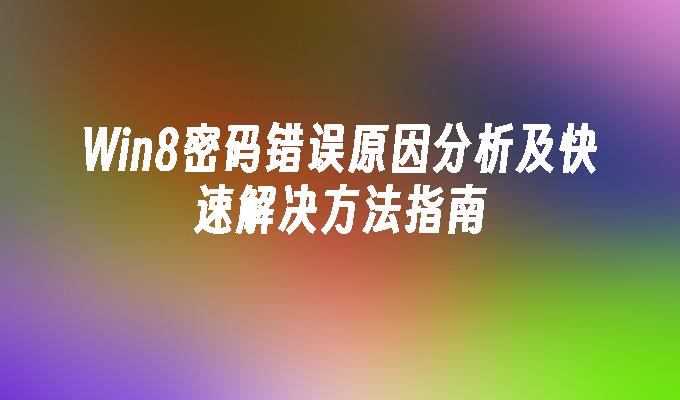 Win8密码错误原因分析及快速解决方法指南